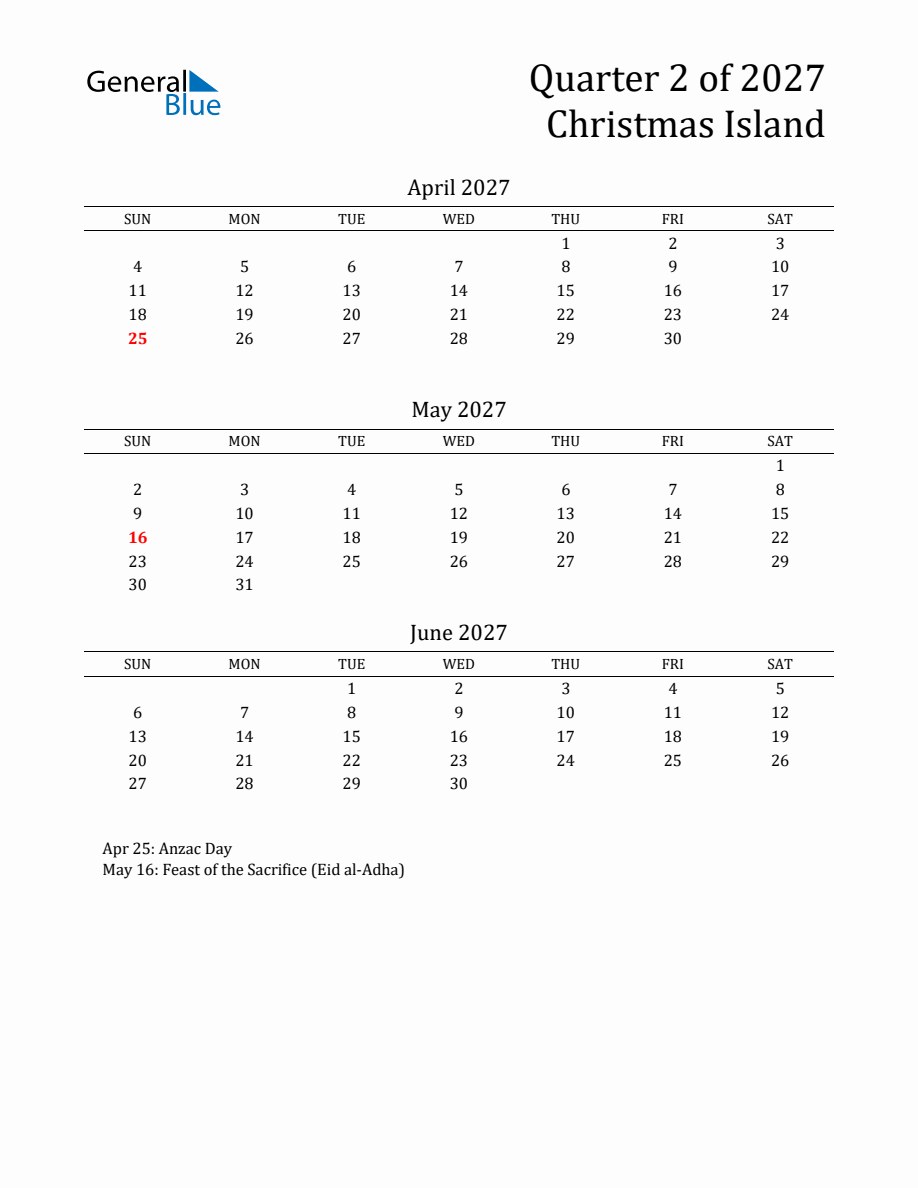 General Blue

Quarter 2 of 2027
Christmas Island

April 2027

| SUN | MON | TUE | WED | THU | FRI | SAT |
|---|---|---|---|---|---|---|
| | | | | 1 | 2 | 3 |
| 4 | 5 | 6 | 7 | 8 | 9 | 10 |
| 11 | 12 | 13 | 14 | 15 | 16 | 17 |
| 18 | 19 | 20 | 21 | 22 | 23 | 24 |
| 25 | 26 | 27 | 28 | 29 | 30 | |

May 2027

| SUN | MON | TUE | WED | THU | FRI | SAT |
|---|---|---|---|---|---|---|
| | | | | | | 1 |
| 2 | 3 | 4 | 5 | 6 | 7 | 8 |
| 9 | 10 | 11 | 12 | 13 | 14 | 15 |
| 16 | 17 | 18 | 19 | 20 | 21 | 22 |
| 23 | 24 | 25 | 26 | 27 | 28 | 29 |
| 30 | 31 | | | | | |

June 2027

| SUN | MON | TUE | WED | THU | FRI | SAT |
|---|---|---|---|---|---|---|
| | | 1 | 2 | 3 | 4 | 5 |
| 6 | 7 | 8 | 9 | 10 | 11 | 12 |
| 13 | 14 | 15 | 16 | 17 | 18 | 19 |
| 20 | 21 | 22 | 23 | 24 | 25 | 26 |
| 27 | 28 | 29 | 30 | | | |

Apr 25: Anzac Day
May 16: Feast of the Sacrifice (Eid al-Adha)